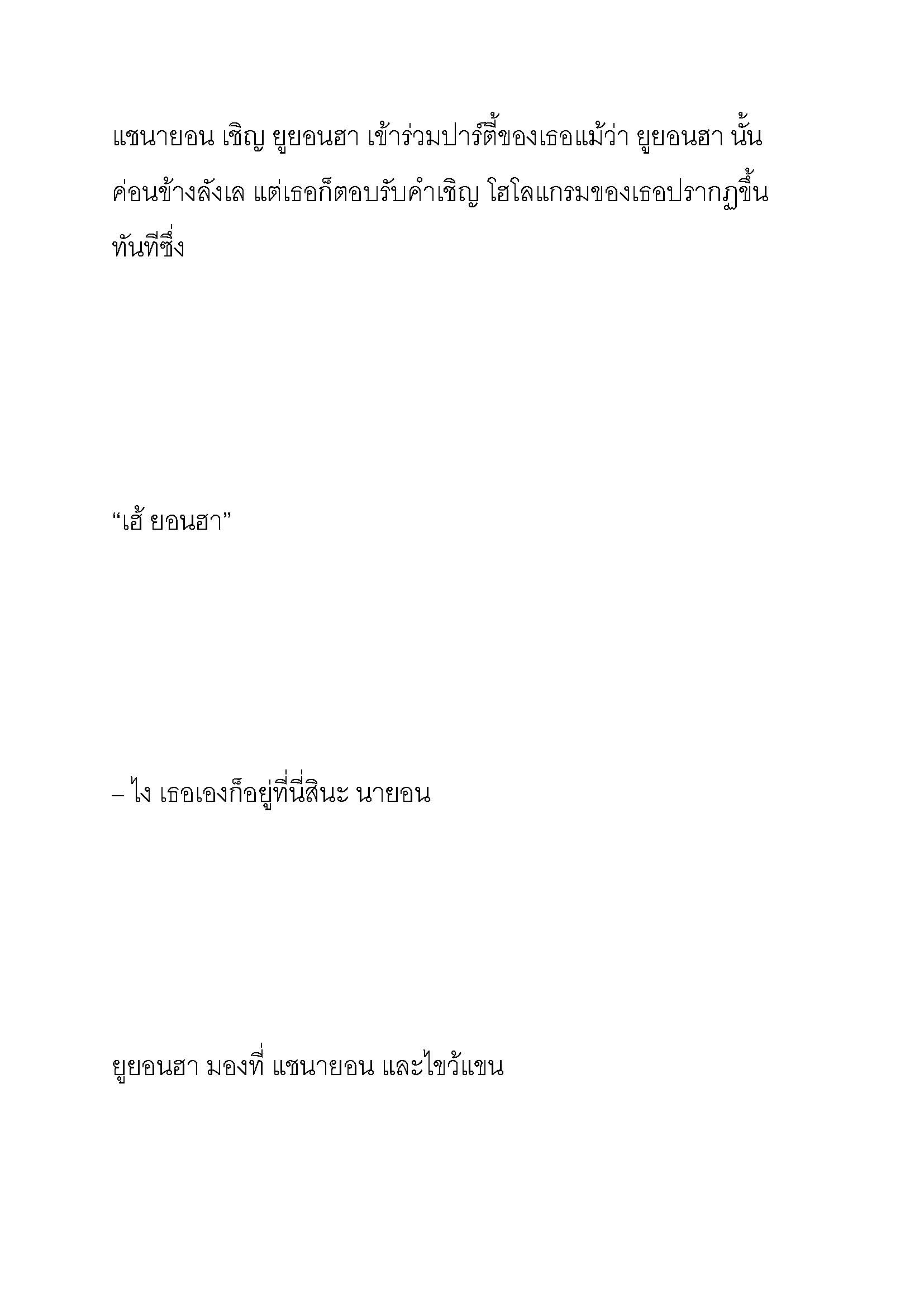 แชนายอน เชิญ ยูยอนฮา เข้าร่วมปาร์ตี้ของเธอแม้ว่า ยูยอนฮา นั้นค่อนข้างลังเล แต่เธอก็ตอบรับคำเชิญ โฮโลแกรมของเธอปรากฏขึ้นทันทีซึ่ง

“เฮ้ ยอนฮา”

– ไง เธอเองก็อยู่ที่นี่สินะ นายอน

ยูยอนฮา มองที่ แชนายอน และไขว้แขน